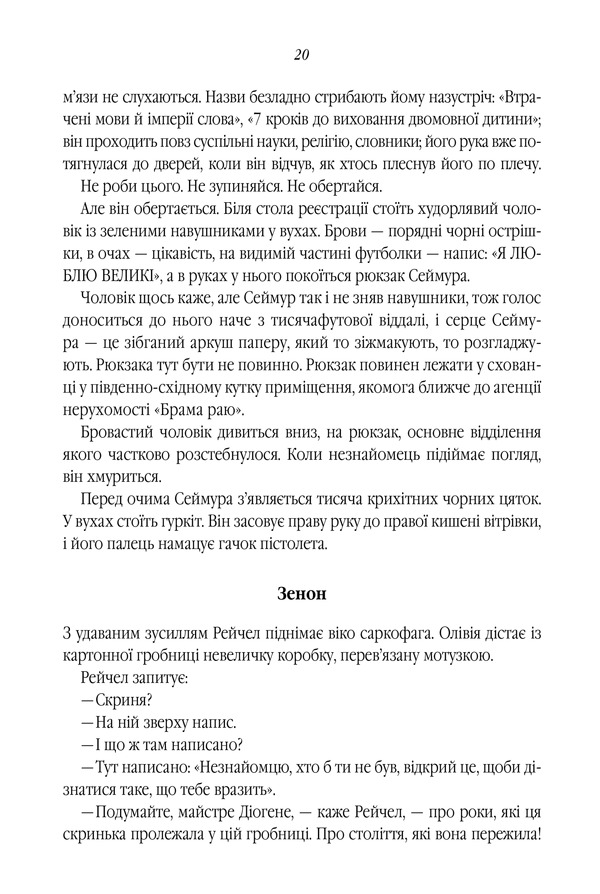 20

м'язи не слухаються. Назви безладно стрибають йому назустріч: «Втрачені мови й імперії слова», «7 кроків до виховання двомовної дитини»; він проходить повз суспільні науки, релігію, словники; його рука вже потягнулася до дверей, коли він відчув, як хтось плеснув його по плечу.

Не роби цього. Не зупиняйся. Не обертайся.

Але він обертається. Біля стола реєстрації стоїть худорлявий чоловік із зеленими навушниками у вухах. Брови — порядні чорні острішки, в очах — цікавість, на видимій частині футболки — напис: «Я ЛЮБЛЮ ВЕЛИКІ», а в руках у нього покоїться рюкзак Сеймура.

Чоловік щось каже, але Сеймур так і не зняв навушники, тож голос доноситься до нього наче з тисячафутової віддалі, і серце Сеймура — це зібганий аркуш паперу, який то зіжмакують, то розгладжують. Рюкзака тут бути не повинно. Рюкзак повинен лежати у схованці у південно-східному кутку приміщення, якомога ближче до агенції нерухомості «Брама раю».

Бровастий чоловік дивиться вниз, на рюкзак, основне відділення якого частково розстебнулося. Коли незнайомець підіймає погляд, він хмуриться.

Перед очима Сеймура з'являється тисяча крихітних чорних цяток. У вухах стоїть гуркіт. Він засовує праву руку до правої кишені вітрівки, і його палець намацує гачок пістолета.

Зенон

З удаваним зусиллям Рейчел піднімає віко саркофага. Олівія дістає із картонної гробниці невеличку коробку, перев'язану мотузкою.

Рейчел запитує:

— Скриня?

— На ній зверху напис.

— І що ж там написано?

— Тут написано: «Незнайомцю, хто б ти не був, відкрий це, щоби дізнатися таке, що тебе вразить».

— Подумайте, майстре Діогене, — каже Рейчел, — про роки, які ця скринька пролежала у цій гробниці. Про століття, які вона пережила!